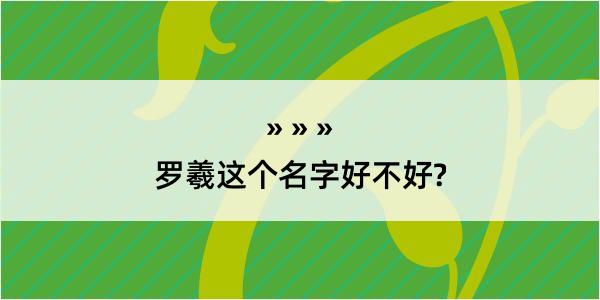 » » »

罗羲这个名字好不好?